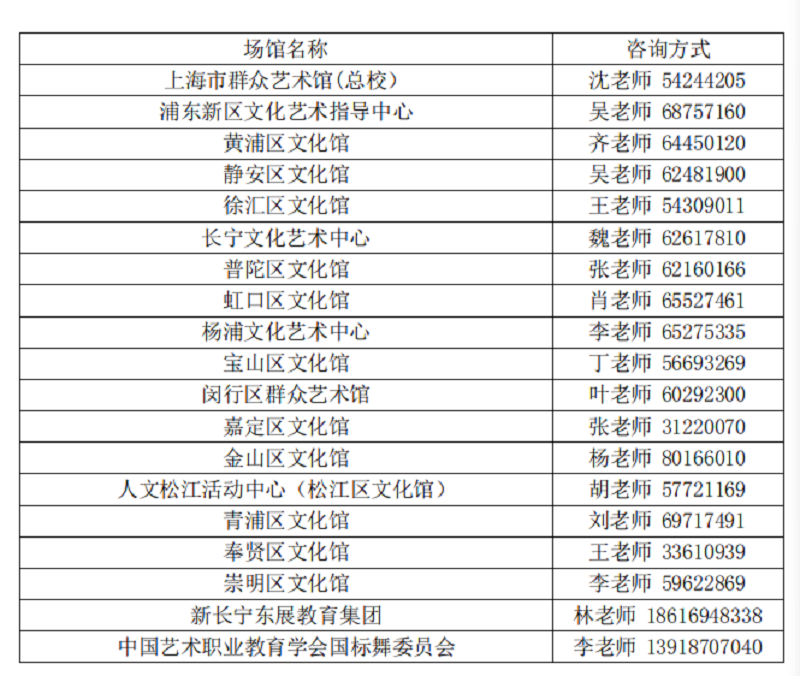 | 场馆名称 | 咨询方式 |
|---|---|
| 上海市群众艺术馆(总校) | 沈老师 54244205 |
| 浦东新区文化艺术指导中心 | 吴老师 68757160 |
| 黄浦区文化馆 | 齐老师 64450120 |
| 静安区文化馆 | 吴老师 62481900 |
| 徐汇区文化馆 | 王老师 54309011 |
| 长宁文化艺术中心 | 魏老师 62617810 |
| 普陀区文化馆 | 张老师 62160166 |
| 虹口区文化馆 | 肖老师 65527461 |
| 杨浦文化艺术中心 | 李老师 65275335 |
| 宝山区文化馆 | 丁老师 56693269 |
| 闵行区群众艺术馆 | 叶老师 60292300 |
| 嘉定区文化馆 | 张老师 31220070 |
| 金山区文化馆 | 杨老师 80166010 |
| 人文松江活动中心（松江区文化馆） | 胡老师 57721169 |
| 青浦区文化馆 | 刘老师 69717491 |
| 奉贤区文化馆 | 王老师 33610939 |
| 崇明区文化馆 | 李老师 59622869 |
| 新长宁东展教育集团 | 林老师 18616948338 |
| 中国艺术职业教育学会国标舞委员会 | 李老师 13918707040 |